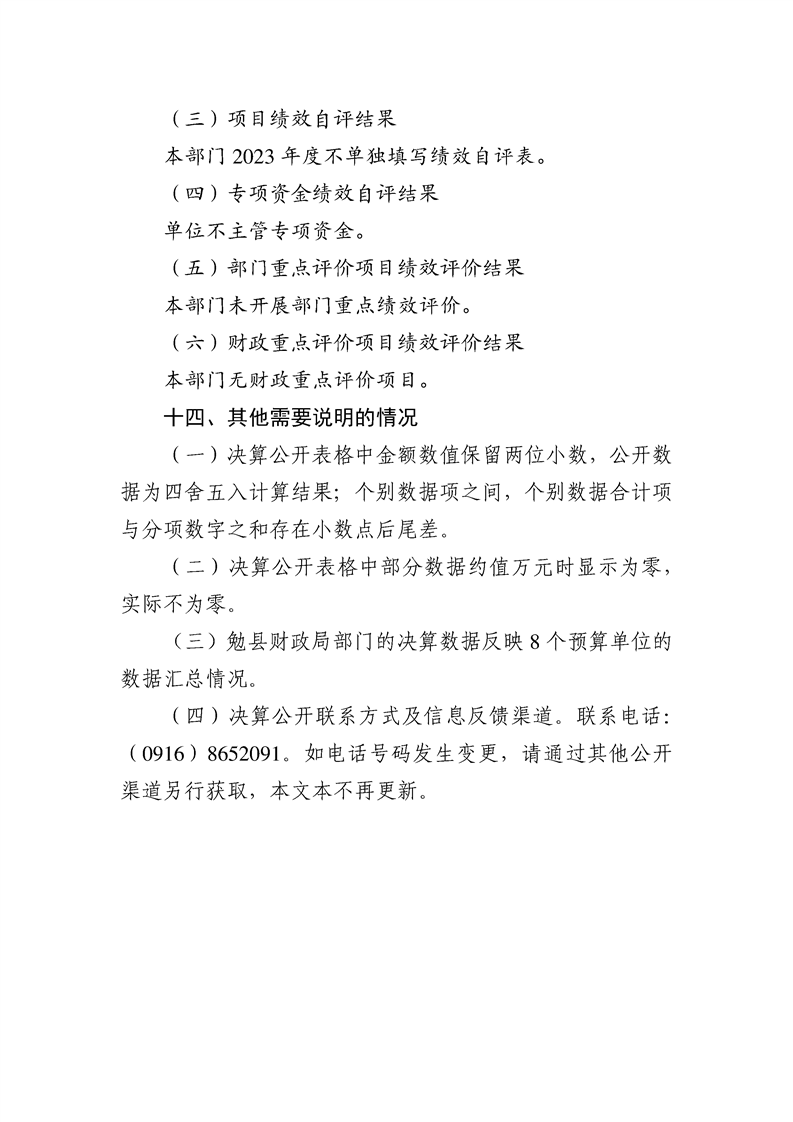 （三）项目绩效自评结果

本部门2023年度不单独填写绩效自评表。

（四）专项资金绩效自评结果

单位不主管专项资金。

（五）部门重点评价项目绩效评价结果

本部门未开展部门重点绩效评价。

（六）财政重点评价项目绩效评价结果

本部门无财政重点评价项目。

十四、其他需要说明的情况

（一）决算公开表格中金额数值保留两位小数，公开数据为四舍五入计算结果；个别数据项之间，个别数据合计项与分项数字之和存在小数点后尾差。

（二）决算公开表格中部分数据约值万元时显示为零，实际不为零。

（三）勉县财政局部门的决算数据反映8个预算单位的数据汇总情况。

（四）决算公开联系方式及信息反馈渠道。联系电话：（0916）8652091。如电话号码发生变更，请通过其他公开渠道另行获取，本文本不再更新。